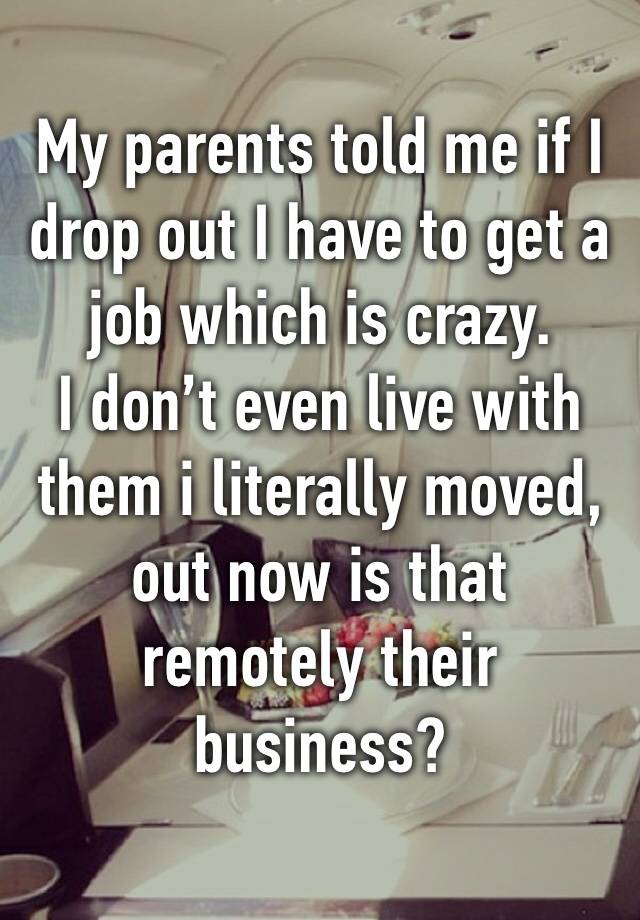 My parents told me if I drop out I have to get a job which is crazy.
I don’t even live with them i literally moved, out now is that remotely their business?